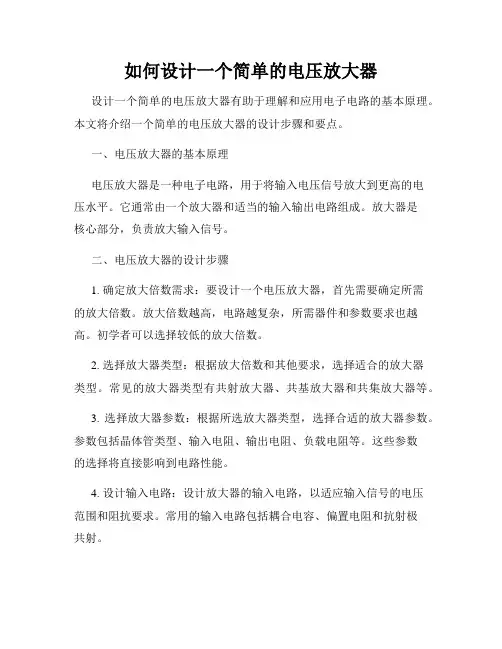 如何设计一个简单的电压放大器

设计一个简单的电压放大器有助于理解和应用电子电路的基本原理。本文将介绍一个简单的电压放大器的设计步骤和要点。

一、电压放大器的基本原理

电压放大器是一种电子电路，用于将输入电压信号放大到更高的电压水平。它通常由一个放大器和适当的输入输出电路组成。放大器是核心部分，负责放大输入信号。

二、电压放大器的设计步骤

1. 确定放大倍数需求：要设计一个电压放大器，首先需要确定所需的放大倍数。放大倍数越高，电路越复杂，所需器件和参数要求也越高。初学者可以选择较低的放大倍数。

2. 选择放大器类型：根据放大倍数和其他要求，选择适合的放大器类型。常见的放大器类型有共射放大器、共基放大器和共集放大器等。

3. 选择放大器参数：根据所选放大器类型，选择合适的放大器参数。参数包括晶体管类型、输入电阻、输出电阻、负载电阻等。这些参数的选择将直接影响到电路性能。

4. 设计输入电路：设计放大器的输入电路，以适应输入信号的电压范围和阻抗要求。常用的输入电路包括耦合电容、偏置电阻和抗射极共射。